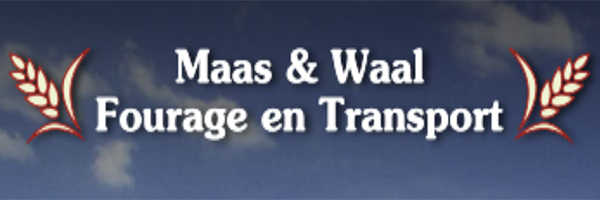 Maas & Waal
Fourage en Transport